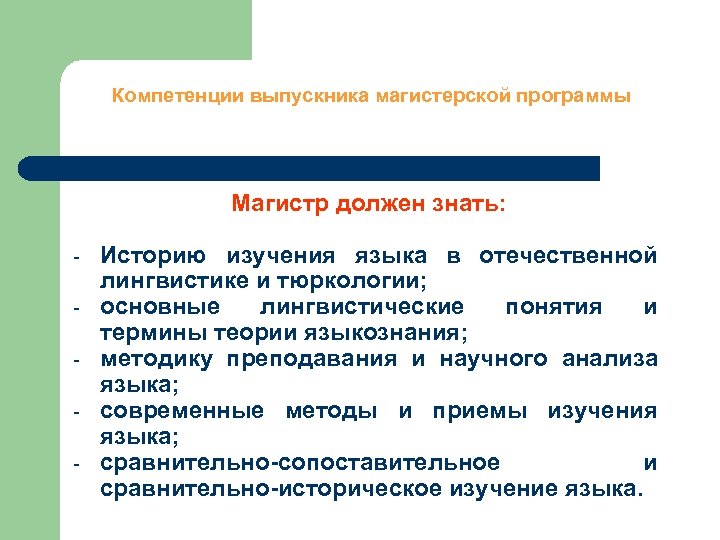 Компетенции выпускника магистерской программы

Магистр должен знать:

- Историю изучения языка в отечественной лингвистике и тюркологии;
- основные лингвистические понятия и термины теории языкознания;
- методику преподавания и научного анализа языка;
- современные методы и приемы изучения языка;
- сравнительно-сопоставительное и сравнительно-историческое изучение языка.